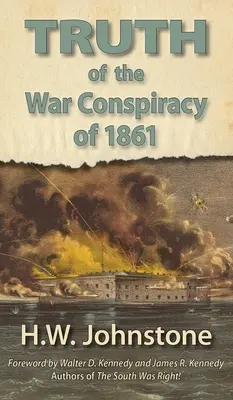 TRUTH
of the
War Conspiracy
of 1861

H.W. Johnstone

Foreword by Walter D. Kennedy and James R. Kennedy
Authors of The South Was Right!